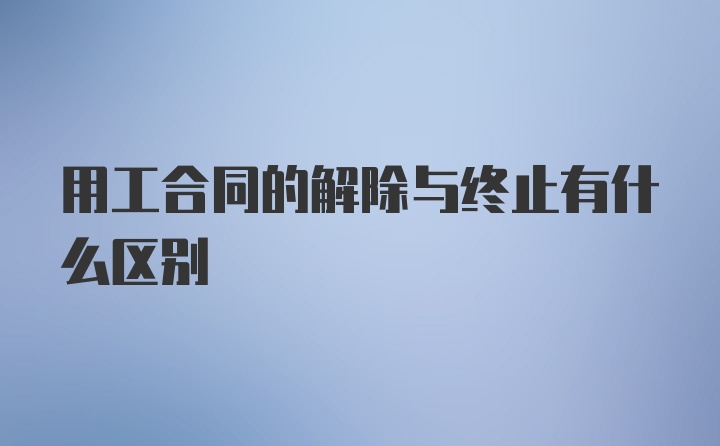 用工合同的解除与终止有什么区别